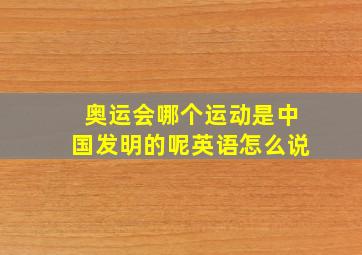 奥运会哪个运动是中国发明的呢英语怎么说